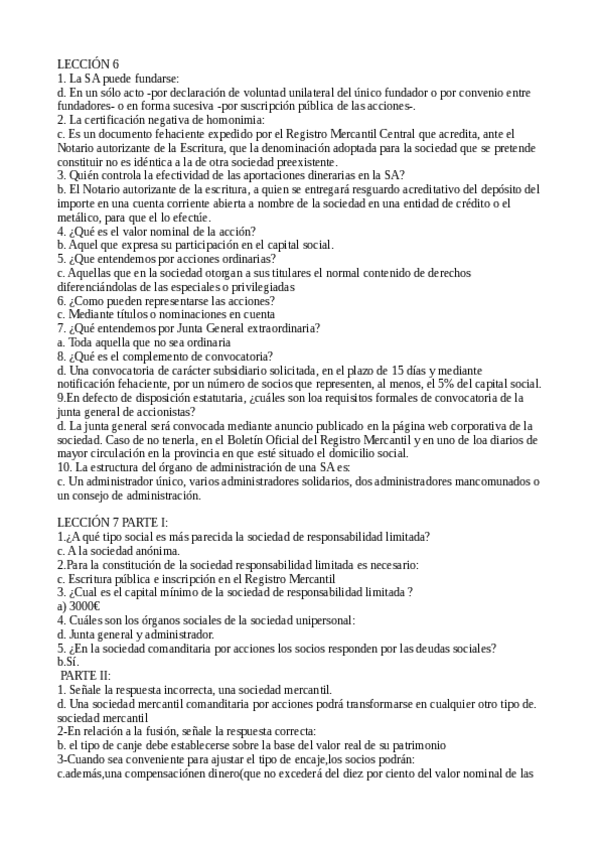 LECCIÓN 6
1. La SA puede fundarse:
d. En un sólo acto -por declaración de voluntad unilateral del único fundador o por convenio entre fundadores- o en forma sucesiva -por suscripción pública de las acciones-.
2. La certificación negativa de homonimia:
c. Es un documento fehaciente expedido por el Registro Mercantil Central que acredita, ante el Notario autorizante de la Escritura, que la denominación adoptada para la sociedad que se pretende constituir no es idéntica a la de otra sociedad preexistente.
3. Quién controla la efectividad de las aportaciones dinerarias en la SA?
b. El Notario autorizante de la escritura, a quien se entregará resguardo acreditativo del depósito del importe en una cuenta corriente abierta a nombre de la sociedad en una entidad de crédito o el metálico, para que el lo efectúe.
4. ¿Qué es el valor nominal de la acción?
b. Aquel que expresa su participación en el capital social.
5. ¿Que entendemos por acciones ordinarias?
c. Aquellas que en la sociedad otorgan a sus titulares el normal contenido de derechos diferenciándolas de las especiales o privilegiadas
6. ¿Como pueden representarse las acciones?
c. Mediante títulos o nominaciones en cuenta
7. ¿Qué entendemos por Junta General extraordinaria?
a. Toda aquella que no sea ordinaria
8. ¿Qué es el complemento de convocatoria?
d. Una convocatoria de carácter subsidiario solicitada, en el plazo de 15 días y mediante notificación fehaciente, por un número de socios que representen, al menos, el 5% del capital social.
9.En defecto de disposición estatutaria, ¿cuáles son loa requisitos formales de convocatoria de la junta general de accionistas?
d. La junta general será convocada mediante anuncio publicado en la página web corporativa de la sociedad. Caso de no tenerla, en el Boletín Oficial del Registro Mercantil y en uno de loa diarios de mayor circulación en la provincia en que esté situado el domicilio social.
10. La estructura del órgano de administración de una SA es:
c. Un administrador único, varios administradores solidarios, dos administradores mancomunados o un consejo de administración.

LECCIÓN 7 PARTE I:
1.¿A qué tipo social es más parecida la sociedad de responsabilidad limitada?
c. A la sociedad anónima.
2.Para la constitución de la sociedad responsabilidad limitada es necesario:
c. Escritura pública e inscripción en el Registro Mercantil
3. ¿Cual es el capital mínimo de la sociedad de responsabilidad limitada ?
a) 3000€
4. Cuáles son los órganos sociales de la sociedad unipersonal:
d. Junta general y administrador.
5. ¿En la sociedad comanditaria por acciones los socios responden por las deudas sociales?
b.Sí.
PARTE II:
1. Señale la respuesta incorrecta, una sociedad mercantil.
d. Una sociedad mercantil comanditaria por acciones podrá transformarse en cualquier otro tipo de. sociedad mercantil
2-En relación a la fusión, señale la respuesta correcta:
b. el tipo de canje debe establecerse sobre la base del valor real de su patrimonio
3-Cuando sea conveniente para ajustar el tipo de encaje,los socios podrán:
c.además,una compensaciónen dinero(que no excederá del diez por ciento del valor nominal de las